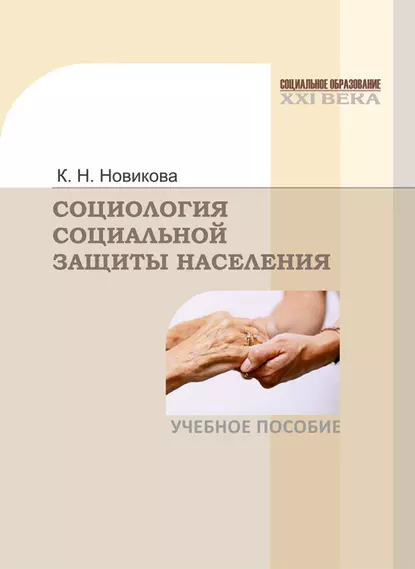 СОЦИАЛЬНОЕ ОБРАЗОВАНИЕ
XXI ВЕКА

К. Н. Новикова

СОЦИОЛОГИЯ СОЦИАЛЬНОЙ ЗАЩИТЫ НАСЕЛЕНИЯ

УЧЕБНОЕ ПОСОБИЕ